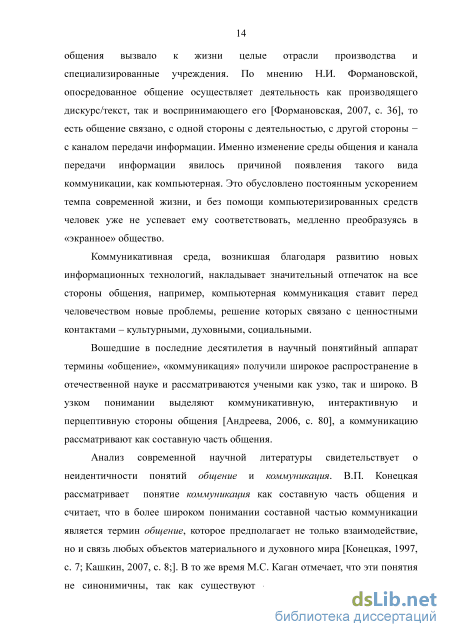 14

общения вызвало к жизни целые отрасли производства и специализированные учреждения. По мнению Н.И. Формановской, опосредованное общение осуществляет деятельность как производящего дискурс/текст, так и воспринимающего его [Формановская, 2007, с. 36], то есть общение связано, с одной стороны с деятельностью, с другой стороны – с каналом передачи информации. Именно изменение среды общения и канала передачи информации явилось причиной появления такого вида коммуникации, как компьютерная. Это обусловлено постоянным ускорением темпа современной жизни, и без помощи компьютеризированных средств человек уже не успевает ему соответствовать, медленно преобразуясь в «экранное» общество.

Коммуникативная среда, возникшая благодаря развитию новых информационных технологий, накладывает значительный отпечаток на все стороны общения, например, компьютерная коммуникация ставит перед человечеством новые проблемы, решение которых связано с ценностными контактами – культурными, духовными, социальными.

Вошедшие в последние десятилетия в научный понятийный аппарат термины «общение», «коммуникация» получили широкое распространение в отечественной науке и рассматриваются учеными как узко, так и широко. В узком понимании выделяют коммуникативную, интерактивную и перцептивную стороны общения [Андреева, 2006, с. 80], а коммуникацию рассматривают как составную часть общения.

Анализ современной научной литературы свидетельствует о неидентичности понятий общение и коммуникация. В.П. Конецкая рассматривает понятие коммуникация как составную часть общения и считает, что в более широком понимании составной частью коммуникации является термин общение, которое предполагает не только взаимодействие, но и связь любых объектов материального и духовного мира [Конецкая, 1997, с. 7; Кашкин, 2007, с. 8;]. В то же время М.С. Каган отмечает, что эти понятия не синонимичны, так как существуют

dsLib.net
библиотека диссертаций